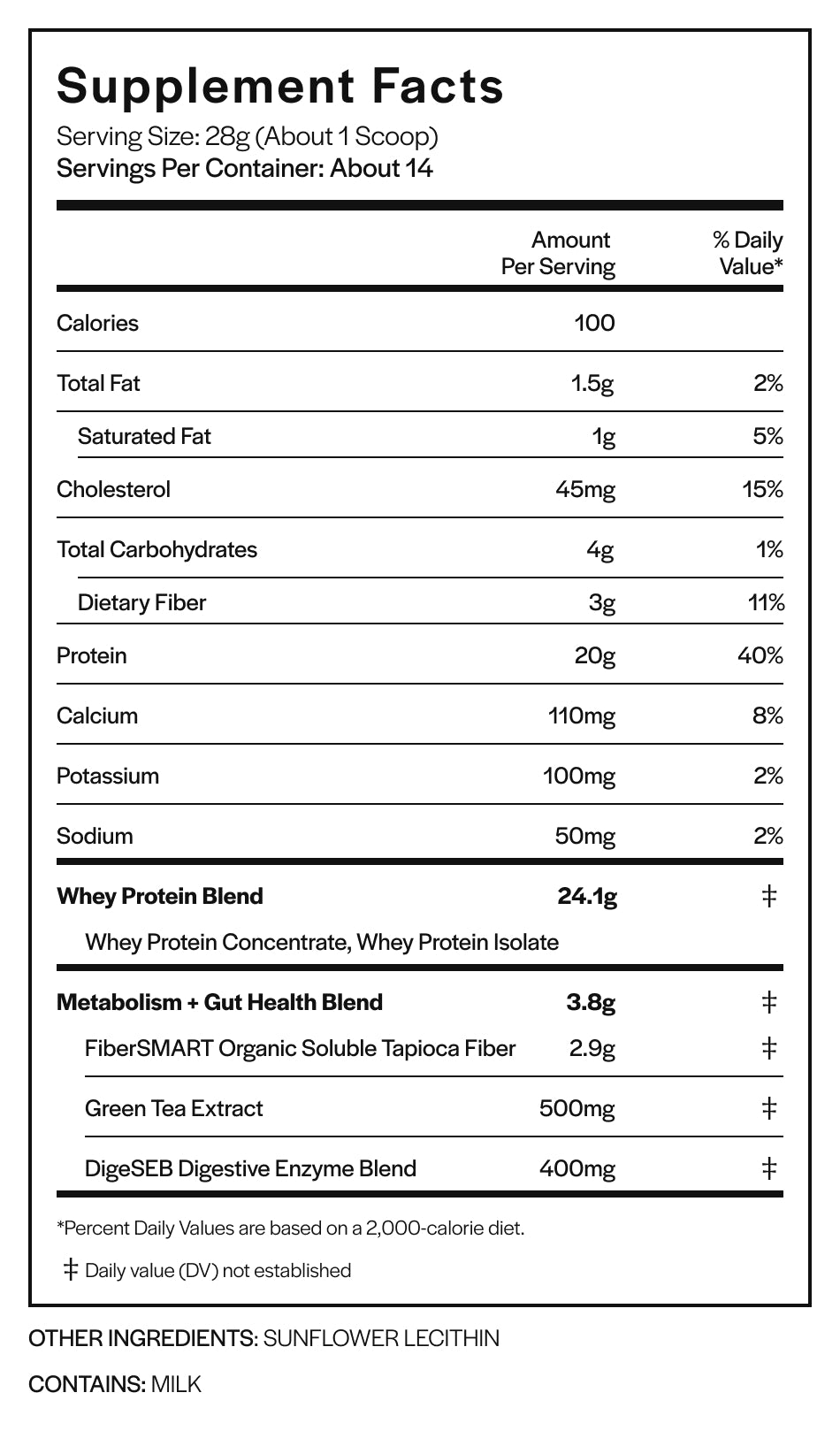 Supplement Facts

Serving Size: 28g (About 1 Scoop)
Servings Per Container: About 14

| | Amount Per Serving | % Daily Value* |
|---|---|---|
| Calories | 100 | |
| Total Fat | 1.5g | 2% |
| Saturated Fat | 1g | 5% |
| Cholesterol | 45mg | 15% |
| Total Carbohydrates | 4g | 1% |
| Dietary Fiber | 3g | 11% |
| Protein | 20g | 40% |
| Calcium | 110mg | 8% |
| Potassium | 100mg | 2% |
| Sodium | 50mg | 2% |
| Whey Protein Blend | 24.1g | ‡ |
| Whey Protein Concentrate, Whey Protein Isolate | | |
| Metabolism + Gut Health Blend | 3.8g | ‡ |
| FiberSMART Organic Soluble Tapioca Fiber | 2.9g | ‡ |
| Green Tea Extract | 500mg | ‡ |
| DigeSEB Digestive Enzyme Blend | 400mg | ‡ |

*Percent Daily Values are based on a 2,000-calorie diet.

‡ Daily value (DV) not established

OTHER INGREDIENTS: SUNFLOWER LECITHIN

CONTAINS: MILK